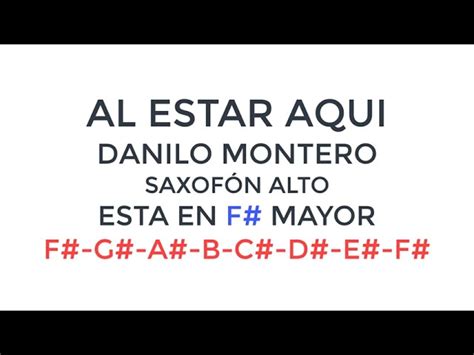 AL ESTAR AQUI
DANILO MONTERO
SAXOFÓN ALTO
ESTA EN F# MAYOR
F#-G#-A#-B-C#-D#-E#-F#